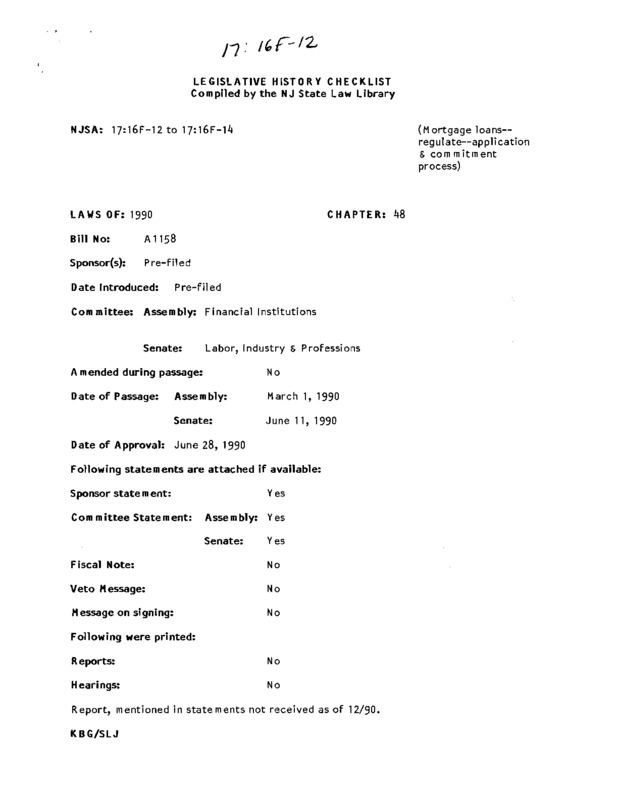 17:16F-12

LEGISLATIVE HISTORY CHECKLIST
Compiled by the NJ State Law Library

NJSA: 17:16F-12 to 17:16F-14

(Mortgage loans--regulate--application & commitment process)

LAWS OF: 1990

CHAPTER: 48

Bill No: A1158

Sponsor(s): Pre-filed

Date Introduced: Pre-filed

Committee: Assembly: Financial Institutions

Senate: Labor, Industry & Professions

Amended during passage: No

Date of Passage: Assembly: March 1, 1990

Senate: June 11, 1990

Date of Approval: June 28, 1990

Following statements are attached if available:

Sponsor statement: Yes

Committee Statement: Assembly: Yes

Senate: Yes

Fiscal Note: No

Veto Message: No

Message on signing: No

Following were printed:

Reports: No

Hearings: No

Report, mentioned in statements not received as of 12/90.

KBG/SLJ